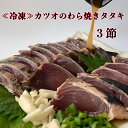 ≪冷凍≫カツオのわら焼きタタキ

3節